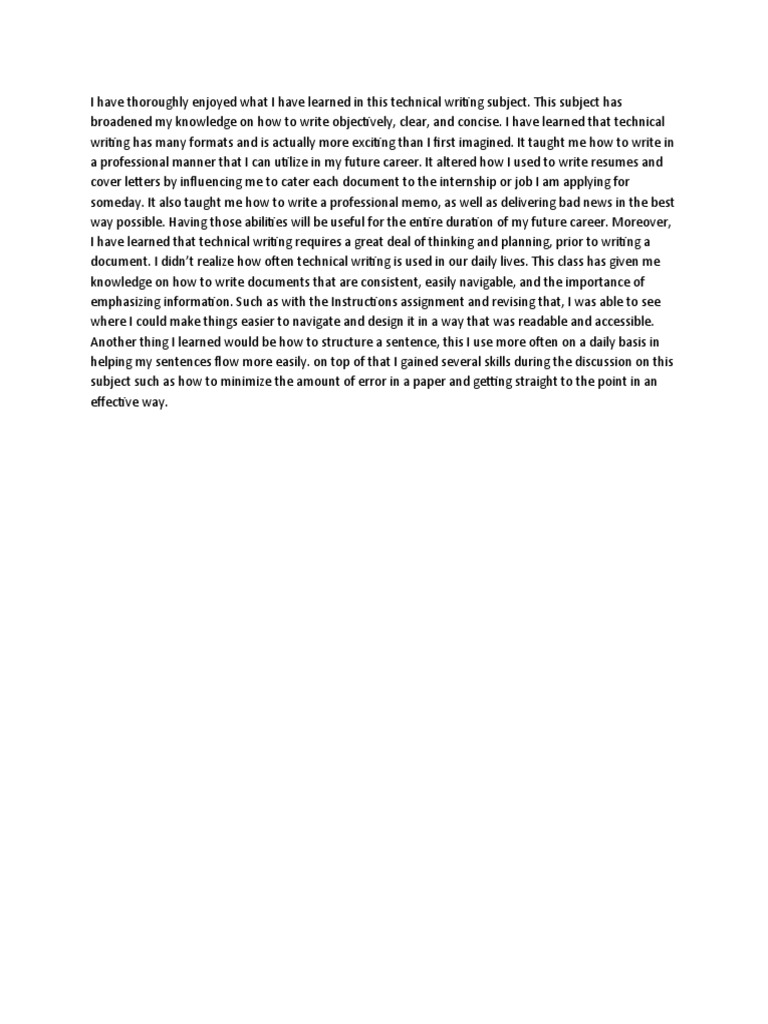 I have thoroughly enjoyed what I have learned in this technical writing subject. This subject has broadened my knowledge on how to write objectively, clear, and concise. I have learned that technical writing has many formats and is actually more exciting than I first imagined. It taught me how to write in a professional manner that I can utilize in my future career. It altered how I used to write resumes and cover letters by influencing me to cater each document to the internship or job I am applying for someday. It also taught me how to write a professional memo, as well as delivering bad news in the best way possible. Having those abilities will be useful for the entire duration of my future career. Moreover, I have learned that technical writing requires a great deal of thinking and planning, prior to writing a document. I didn't realize how often technical writing is used in our daily lives. This class has given me knowledge on how to write documents that are consistent, easily navigable, and the importance of emphasizing information. Such as with the Instructions assignment and revising that, I was able to see where I could make things easier to navigate and design it in a way that was readable and accessible. Another thing I learned would be how to structure a sentence, this I use more often on a daily basis in helping my sentences flow more easily. on top of that I gained several skills during the discussion on this subject such as how to minimize the amount of error in a paper and getting straight to the point in an effective way.